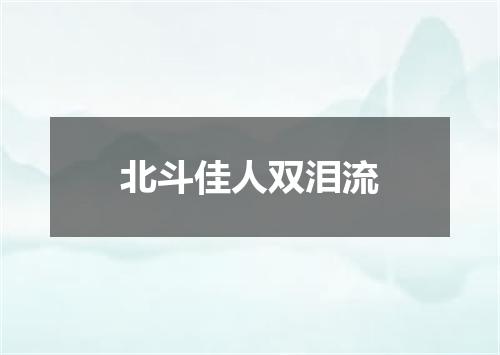 北斗佳人双泪流